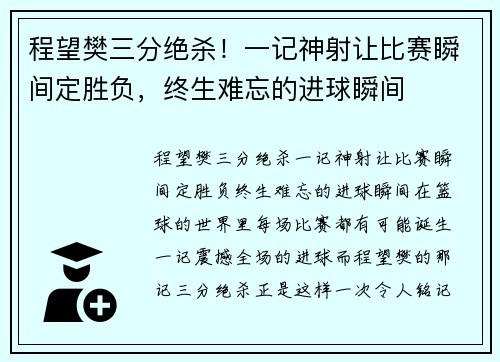 程望樊三分绝杀！一记神射让比赛瞬间定胜负，终生难忘的进球瞬间

程望樊三分绝杀一记神射让比赛瞬间定胜负终生难忘的进球瞬间在篮球的世界里每场比赛都有可能诞生一记震撼全场的进球而程望樊的那记三分绝杀正是这样一次令人铭记